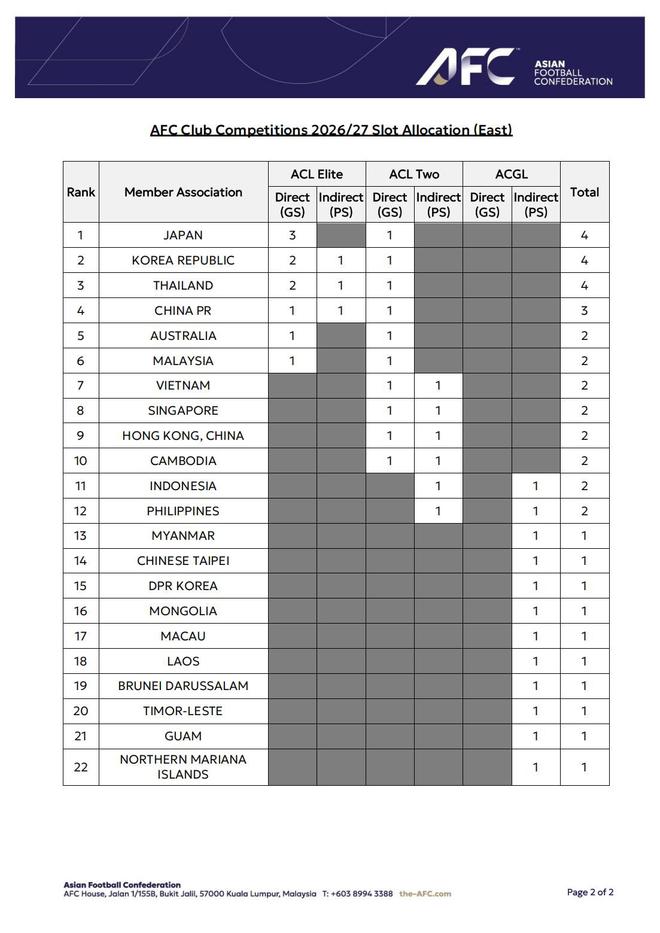 AFC ASIAN FOOTBALL CONFEDERATION

AFC Club Competitions 2026/27 Slot Allocation (East)

| Rank | Member Association | ACL Elite Direct (GS) | ACL Elite Indirect (PS) | ACL Two Direct (GS) | ACL Two Indirect (PS) | ACGL Direct (GS) | ACGL Indirect (PS) | Total |
|---|---|---|---|---|---|---|---|---|
| 1 | JAPAN | 3 | | 1 | | | | 4 |
| 2 | KOREA REPUBLIC | 2 | 1 | 1 | | | | 4 |
| 3 | THAILAND | 2 | 1 | 1 | | | | 4 |
| 4 | CHINA PR | 1 | 1 | 1 | | | | 3 |
| 5 | AUSTRALIA | 1 | | 1 | | | | 2 |
| 6 | MALAYSIA | 1 | | 1 | | | | 2 |
| 7 | VIETNAM | | | 1 | 1 | | | 2 |
| 8 | SINGAPORE | | | 1 | 1 | | | 2 |
| 9 | HONG KONG, CHINA | | | 1 | 1 | | | 2 |
| 10 | CAMBODIA | | | 1 | 1 | | | 2 |
| 11 | INDONESIA | | | | 1 | | 1 | 2 |
| 12 | PHILIPPINES | | | | 1 | | 1 | 2 |
| 13 | MYANMAR | | | | | | 1 | 1 |
| 14 | CHINESE TAIPEI | | | | | | 1 | 1 |
| 15 | DPR KOREA | | | | | | 1 | 1 |
| 16 | MONGOLIA | | | | | | 1 | 1 |
| 17 | MACAU | | | | | | 1 | 1 |
| 18 | LAOS | | | | | | 1 | 1 |
| 19 | BRUNEI DARUSSALAM | | | | | | 1 | 1 |
| 20 | TIMOR-LESTE | | | | | | 1 | 1 |
| 21 | GUAM | | | | | | 1 | 1 |
| 22 | NORTHERN MARIANA ISLANDS | | | | | | 1 | 1 |

Asian Football Confederation
AFC House, Jalan 1/155B, Bukit Jalil, 57000 Kuala Lumpur, Malaysia T: +603 8994 3388 the-AFC.com

Page 2 of 2